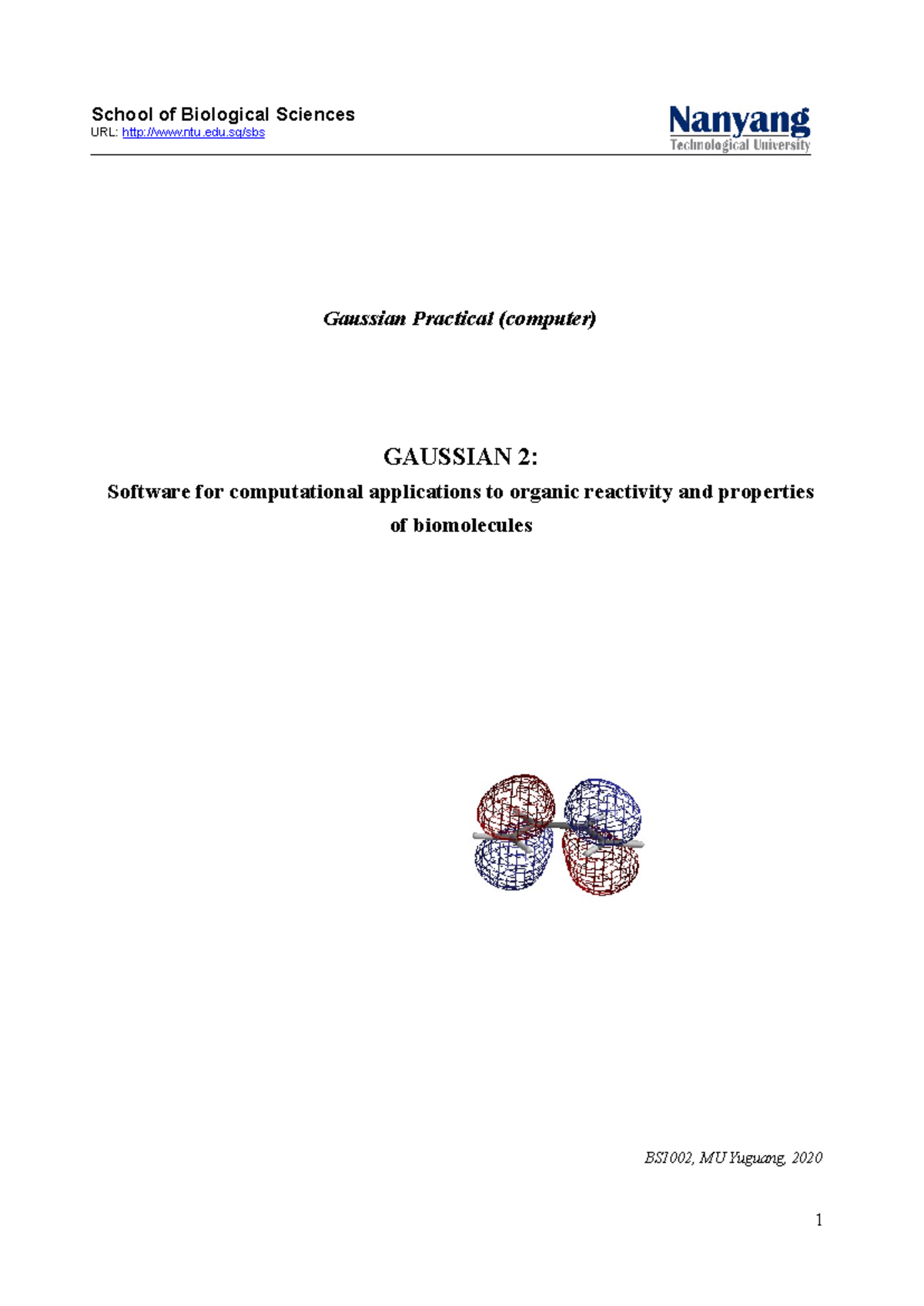 School of Biological Sciences
URL: http://www.ntu.edu.sg/sbs

Nanyang
Technological University

Gaussian Practical (computer)

GAUSSIAN 2:
Software for computational applications to organic reactivity and properties of biomolecules

BS1002, MU Yuguang, 2020

1